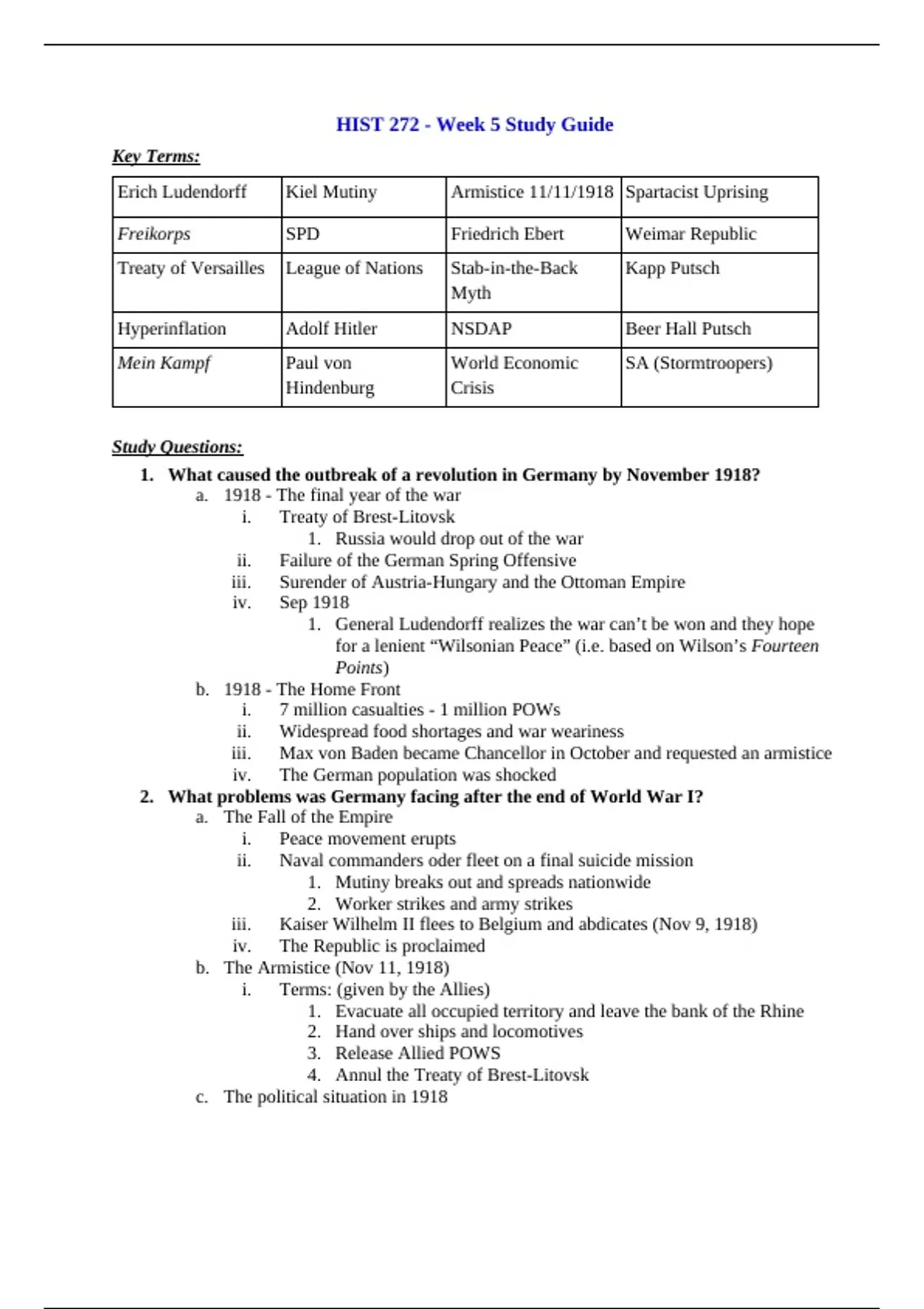 HIST 272 - Week 5 Study Guide

Key Terms:

| Erich Ludendorff | Kiel Mutiny | Armistice 11/11/1918 | Spartacist Uprising |
|---|---|---|---|
| Freikorps | SPD | Friedrich Ebert | Weimar Republic |
| Treaty of Versailles | League of Nations | Stab-in-the-Back Myth | Kapp Putsch |
| Hyperinflation | Adolf Hitler | NSDAP | Beer Hall Putsch |
| Mein Kampf | Paul von Hindenburg | World Economic Crisis | SA (Stormtroopers) |

Study Questions:

1. What caused the outbreak of a revolution in Germany by November 1918?
a. 1918 - The final year of the war
i. Treaty of Brest-Litovsk
1. Russia would drop out of the war
ii. Failure of the German Spring Offensive
iii. Surender of Austria-Hungary and the Ottoman Empire
iv. Sep 1918
1. General Ludendorff realizes the war can't be won and they hope for a lenient "Wilsonian Peace" (i.e. based on Wilson's Fourteen Points)
b. 1918 - The Home Front
i. 7 million casualties - 1 million POWs
ii. Widespread food shortages and war weariness
iii. Max von Baden became Chancellor in October and requested an armistice
iv. The German population was shocked
2. What problems was Germany facing after the end of World War I?
a. The Fall of the Empire
i. Peace movement erupts
ii. Naval commanders oder fleet on a final suicide mission
1. Mutiny breaks out and spreads nationwide
2. Worker strikes and army strikes
iii. Kaiser Wilhelm II flees to Belgium and abdicates (Nov 9, 1918)
iv. The Republic is proclaimed
b. The Armistice (Nov 11, 1918)
i. Terms: (given by the Allies)
1. Evacuate all occupied territory and leave the bank of the Rhine
2. Hand over ships and locomotives
3. Release Allied POWS
4. Annul the Treaty of Brest-Litovsk
c. The political situation in 1918